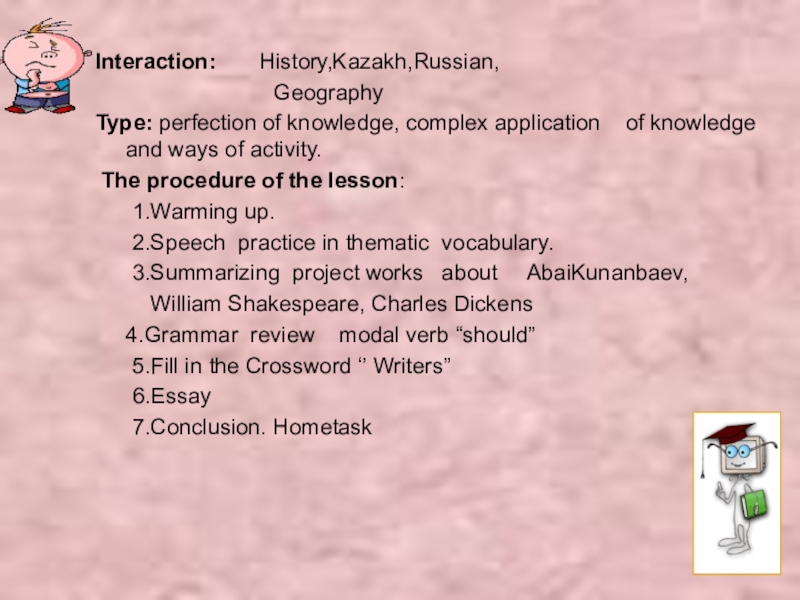 Interaction: History,Kazakh,Russian, Geography

Type: perfection of knowledge, complex application of knowledge and ways of activity.

The procedure of the lesson:

1.Warming up.

2.Speech practice in thematic vocabulary.

3.Summarizing project works about AbaiKunanbaev, William Shakespeare, Charles Dickens

4.Grammar review modal verb "should"

5.Fill in the Crossword '' Writers"

6.Essay

7.Conclusion. Hometask